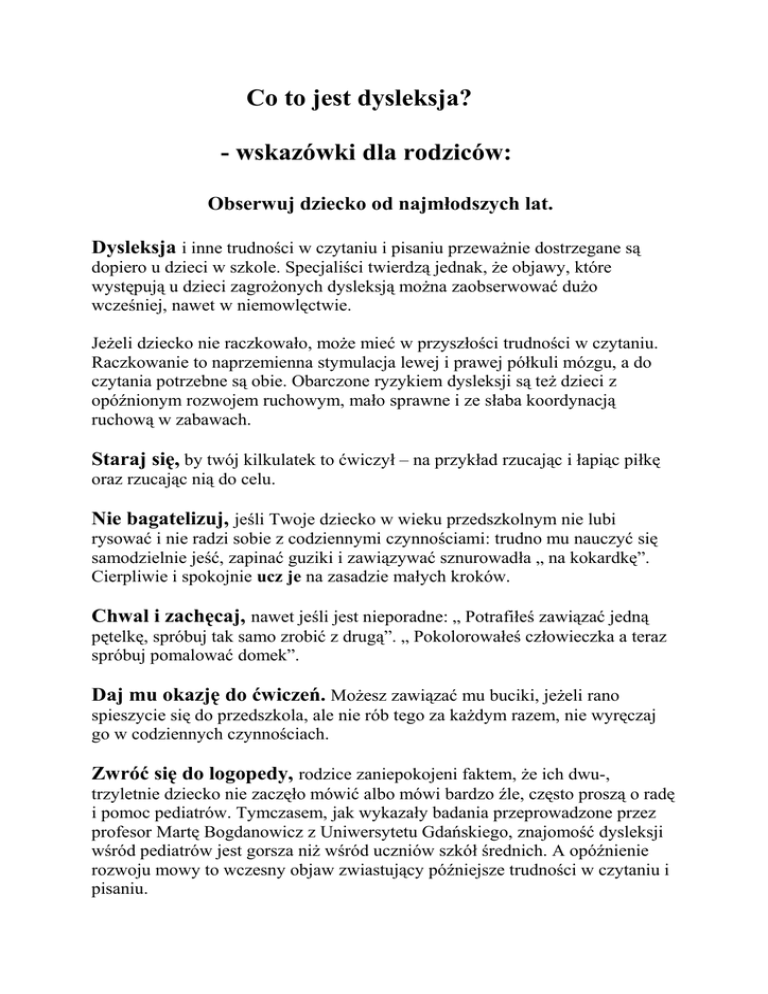 Co to jest dysleksja?

- wskazówki dla rodziców:

Obserwuj dziecko od najmłodszych lat.

Dysleksja i inne trudności w czytaniu i pisaniu przeważnie dostrzegane są dopiero u dzieci w szkole. Specjaliści twierdzą jednak, że objawy, które występują u dzieci zagrożonych dysleksją można zaobserwować dużo wcześniej, nawet w niemowlęctwie.

Jeżeli dziecko nie raczkowało, może mieć w przyszłości trudności w czytaniu. Raczkowanie to naprzemienna stymulacja lewej i prawej półkuli mózgu, a do czytania potrzebne są obie. Obarczone ryzykiem dysleksji są też dzieci z opóźnionym rozwojem ruchowym, mało sprawne i ze słaba koordynacją ruchową w zabawach.

Staraj się, by twój kilkulatek to ćwiczył – na przykład rzucając i łapiąc piłkę oraz rzucając nią do celu.

Nie bagatelizuj, jeśli Twoje dziecko w wieku przedszkolnym nie lubi rysować i nie radzi sobie z codziennymi czynnościami: trudno mu nauczyć się samodzielnie jeść, zapinać guziki i zawiązywać sznurowadła „ na kokardkę”. Cierpliwie i spokojnie ucz je na zasadzie małych kroków.

Chwal i zachęcaj, nawet jeśli jest nieporadne: „ Potrafiłeś zawiązać jedną pętelkę, spróbuj tak samo zrobić z drugą”. „ Pokolorowałeś człowieczka a teraz spróbuj pomalować domek”.

Daj mu okazję do ćwiczeń. Możesz zawiązać mu buciki, jeżeli rano spieszycie się do przedszkola, ale nie rób tego za każdym razem, nie wyręczaj go w codziennych czynnościach.

Zwróć się do logopedy, rodzice zaniepokojeni faktem, że ich dwu-, trzyletnie dziecko nie zaczęło mówić albo mówi bardzo źle, często proszą o radę i pomoc pediatrów. Tymczasem, jak wykazały badania przeprowadzone przez profesor Martę Bogdanowicz z Uniwersytetu Gdańskiego, znajomość dysleksji wśród pediatrów jest gorsza niż wśród uczniów szkół średnich. A opóźnienie rozwoju mowy to wczesny objaw zwiastujący późniejsze trudności w czytaniu i pisaniu.